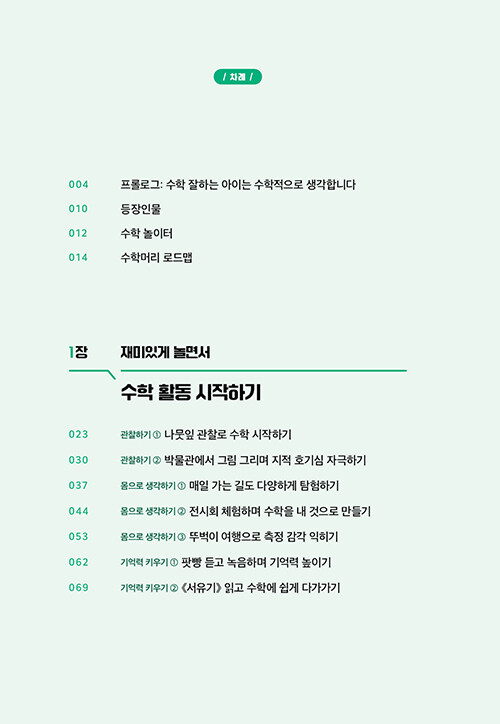 / 차례 /

004 프롤로그: 수학 잘하는 아이는 수학적으로 생각합니다

010 등장인물

012 수학 놀이터

014 수학머리 로드맵

1장 재미있게 놀면서

수학 활동 시작하기

023 관찰하기 ① 나뭇잎 관찰로 수학 시작하기

030 관찰하기 ② 박물관에서 그림 그리며 지적 호기심 자극하기

037 몸으로 생각하기 ① 매일 가는 길도 다양하게 탐험하기

044 몸으로 생각하기 ② 전시회 체험하며 수학을 내 것으로 만들기

053 몸으로 생각하기 ③ 뚜벅이 여행으로 측정 감각 익히기

062 기억력 키우기 ① 팟빵 듣고 녹음하며 기억력 높이기

069 기억력 키우기 ② 《서유기》 읽고 수학에 쉽게 다가가기